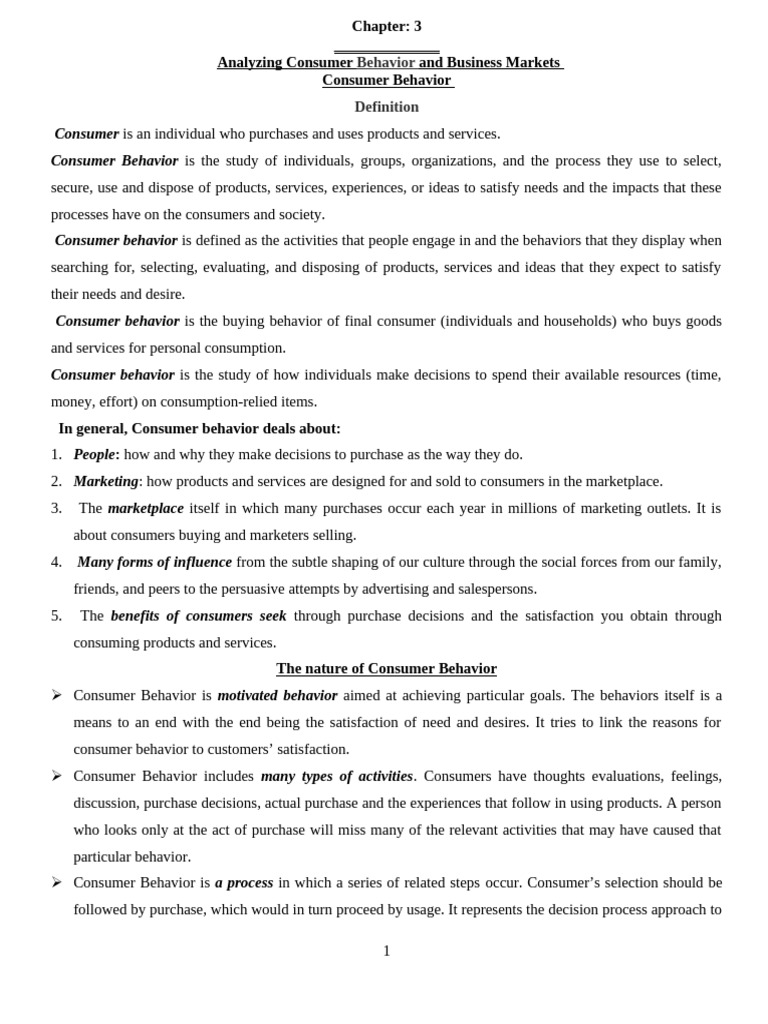 Chapter: 3

Analyzing Consumer Behavior and Business Markets
Consumer Behavior

Definition

Consumer is an individual who purchases and uses products and services.

Consumer Behavior is the study of individuals, groups, organizations, and the process they use to select, secure, use and dispose of products, services, experiences, or ideas to satisfy needs and the impacts that these processes have on the consumers and society.

Consumer behavior is defined as the activities that people engage in and the behaviors that they display when searching for, selecting, evaluating, and disposing of products, services and ideas that they expect to satisfy their needs and desire.

Consumer behavior is the buying behavior of final consumer (individuals and households) who buys goods and services for personal consumption.

Consumer behavior is the study of how individuals make decisions to spend their available resources (time, money, effort) on consumption-relied items.

In general, Consumer behavior deals about:

1. People: how and why they make decisions to purchase as the way they do.
2. Marketing: how products and services are designed for and sold to consumers in the marketplace.
3. The marketplace itself in which many purchases occur each year in millions of marketing outlets. It is about consumers buying and marketers selling.
4. Many forms of influence from the subtle shaping of our culture through the social forces from our family, friends, and peers to the persuasive attempts by advertising and salespersons.
5. The benefits of consumers seek through purchase decisions and the satisfaction you obtain through consuming products and services.

The nature of Consumer Behavior

➢ Consumer Behavior is motivated behavior aimed at achieving particular goals. The behaviors itself is a means to an end with the end being the satisfaction of need and desires. It tries to link the reasons for consumer behavior to customers' satisfaction.
➢ Consumer Behavior includes many types of activities. Consumers have thoughts evaluations, feelings, discussion, purchase decisions, actual purchase and the experiences that follow in using products. A person who looks only at the act of purchase will miss many of the relevant activities that may have caused that particular behavior.
➢ Consumer Behavior is a process in which a series of related steps occur. Consumer's selection should be followed by purchase, which would in turn proceed by usage. It represents the decision process approach to

1